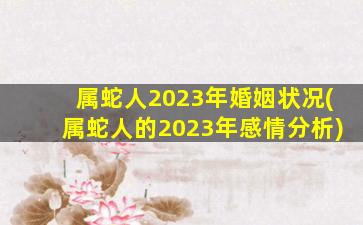 属蛇人2023年婚姻状况(属蛇人的2023年感情分析)